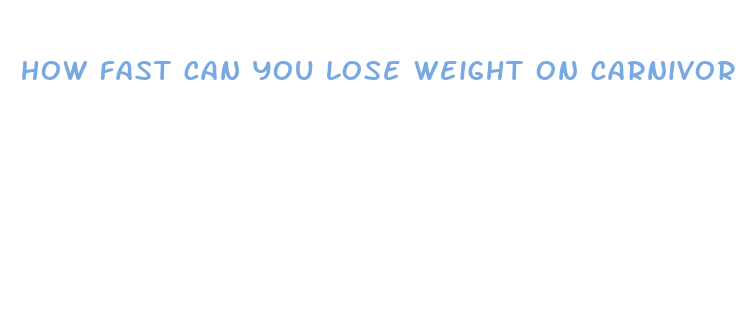 HOW FAST CAN YOU LOSE WEIGHT ON CARNIVOR